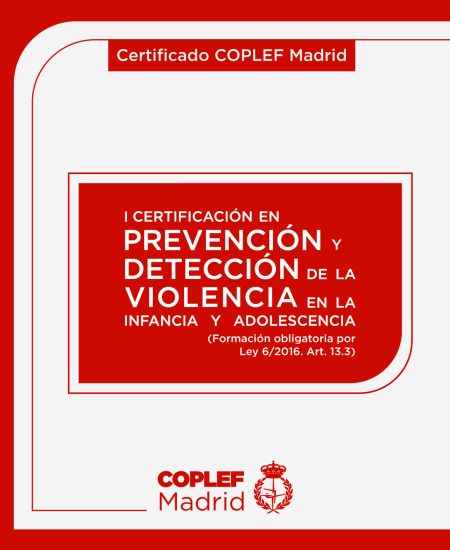 Certificado COPLEF Madrid

I CERTIFICACIÓN EN PREVENCIÓN Y DETECCIÓN DE LA VIOLENCIA EN LA INFANCIA Y ADOLESCENCIA

(Formación obligatoria por Ley 6/2016. Art. 13.3)

COPLEF Madrid